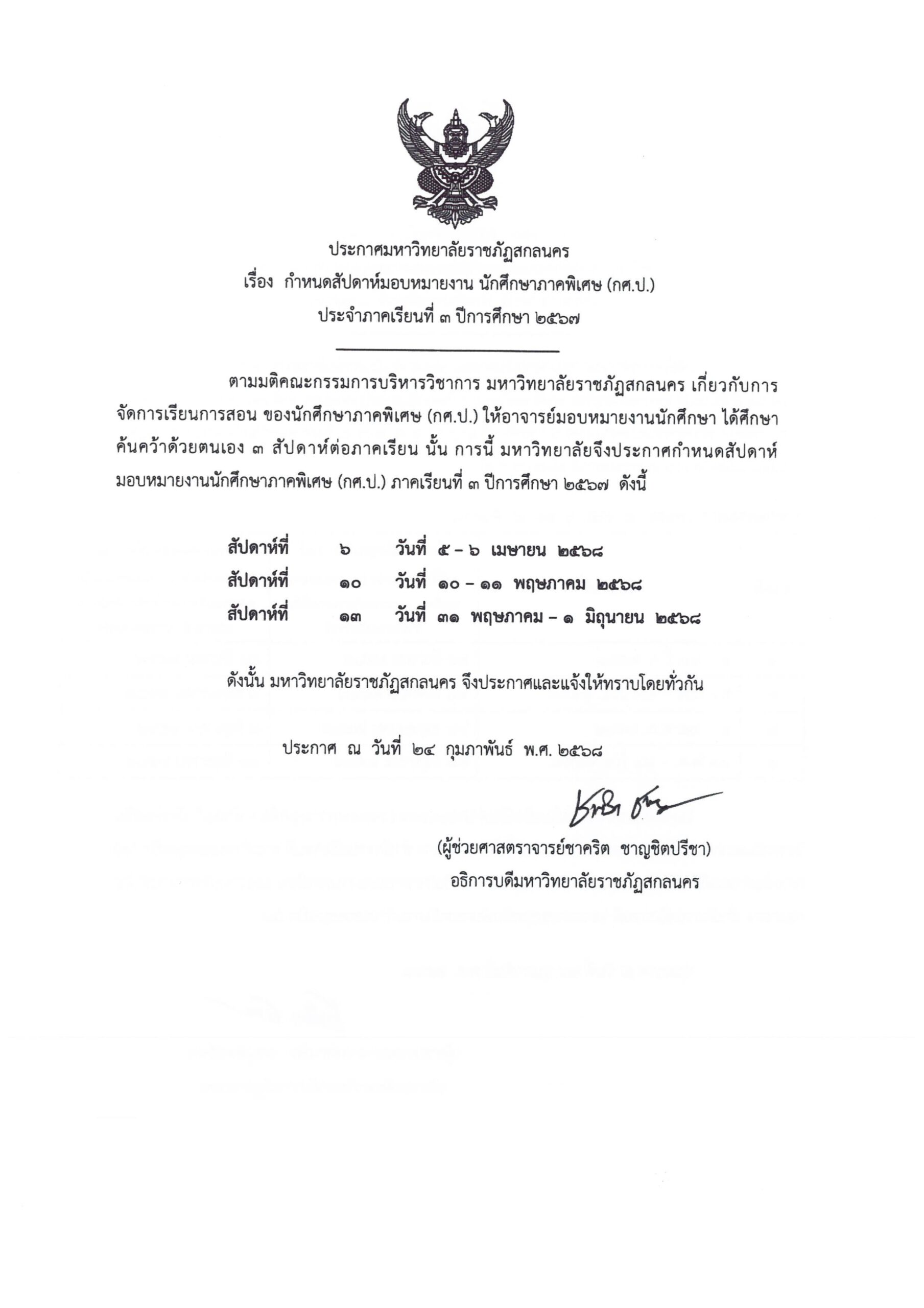 ประกาศมหาวิทยาลัยราชภัฏสกลนคร
เรื่อง กำหนดสัปดาห์มอบหมายงาน นักศึกษาภาคพิเศษ (กศ.ป.)
ประจำภาคเรียนที่ ๓ ปีการศึกษา ๒๕๖๗

ตามมติคณะกรรมการบริหารวิชาการ มหาวิทยาลัยราชภัฏสกลนคร เกี่ยวกับการจัดการเรียนการสอน ของนักศึกษาภาคพิเศษ (กศ.ป.) ให้อาจารย์มอบหมายงานนักศึกษา ได้ศึกษาค้นคว้าด้วยตนเอง ๓ สัปดาห์ต่อภาคเรียน นั้น การนี้ มหาวิทยาลัยจึงประกาศกำหนดสัปดาห์มอบหมายงานนักศึกษาภาคพิเศษ (กศ.ป.) ภาคเรียนที่ ๓ ปีการศึกษา ๒๕๖๗ ดังนี้

สัปดาห์ที่ ๖ วันที่ ๕ – ๖ เมษายน ๒๕๖๘
สัปดาห์ที่ ๑๐ วันที่ ๑๐ – ๑๑ พฤษภาคม ๒๕๖๘
สัปดาห์ที่ ๑๓ วันที่ ๓๑ พฤษภาคม – ๑ มิถุนายน ๒๕๖๘

ดังนั้น มหาวิทยาลัยราชภัฏสกลนคร จึงประกาศและแจ้งให้ทราบโดยทั่วกัน

ประกาศ ณ วันที่ ๒๔ กุมภาพันธ์ พ.ศ. ๒๕๖๘

(ผู้ช่วยศาสตราจารย์ชาคริต ชาญชิตปรีชา)
อธิการบดีมหาวิทยาลัยราชภัฏสกลนคร